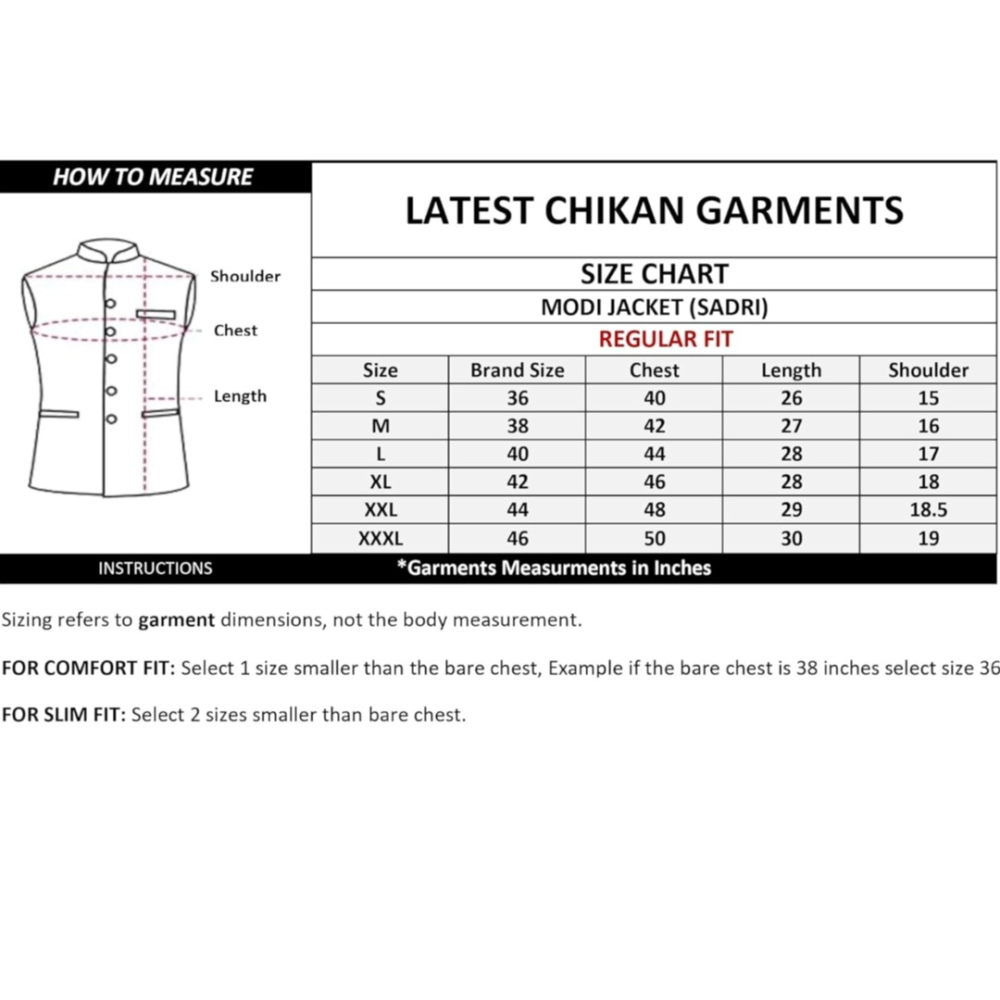 HOW TO MEASURE

Shoulder
Chest
Length

LATEST CHIKAN GARMENTS

SIZE CHART
MODI JACKET (SADRI)
REGULAR FIT

| Size | Brand Size | Chest | Length | Shoulder |
|---|---|---|---|---|
| S | 36 | 40 | 26 | 15 |
| M | 38 | 42 | 27 | 16 |
| L | 40 | 44 | 28 | 17 |
| XL | 42 | 46 | 28 | 18 |
| XXL | 44 | 48 | 29 | 18.5 |
| XXXL | 46 | 50 | 30 | 19 |

INSTRUCTIONS
*Garments Measurments in Inches

Sizing refers to garment dimensions, not the body measurement.

FOR COMFORT FIT: Select 1 size smaller than the bare chest, Example if the bare chest is 38 inches select size 36

FOR SLIM FIT: Select 2 sizes smaller than bare chest.